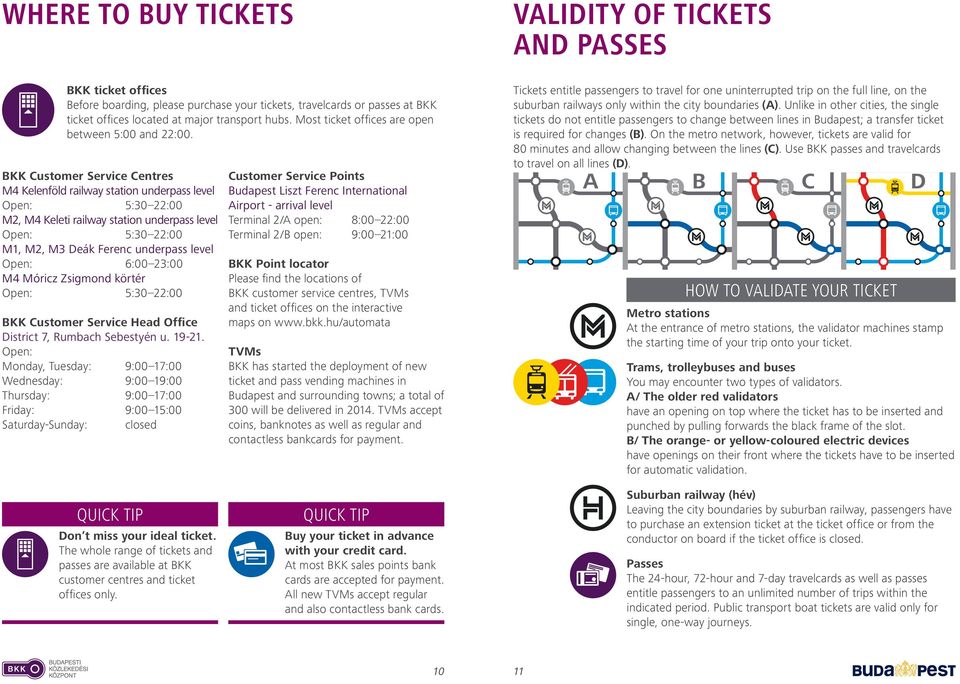 WHERE TO BUY TICKETS

BKK ticket offices
Before boarding, please purchase your tickets, travelcards or passes at BKK ticket offices located at major transport hubs. Most ticket offices are open between 5:00 and 22:00.

BKK Customer Service Centres
M4 Kelenföld railway station underpass level
Open: 5:30–22:00
M2, M4 Keleti railway station underpass level
Open: 5:30–22:00
M1, M2, M3 Deák Ferenc underpass level
Open: 6:00–23:00
M4 Móricz Zsigmond körtér
Open: 5:30–22:00

BKK Customer Service Head Office
District 7, Rumbach Sebestyén u. 19-21.
Open:
Monday, Tuesday: 9:00–17:00
Wednesday: 9:00–19:00
Thursday: 9:00–17:00
Friday: 9:00–15:00
Saturday-Sunday: closed

Customer Service Points
Budapest Liszt Ferenc International Airport - arrival level
Terminal 2/A open: 8:00–22:00
Terminal 2/B open: 9:00–21:00

BKK Point locator
Please find the locations of BKK customer service centres, TVMs and ticket offices on the interactive maps on www.bkk.hu/automata

TVMs
BKK has started the deployment of new ticket and pass vending machines in Budapest and surrounding towns; a total of 300 will be delivered in 2014. TVMs accept coins, banknotes as well as regular and contactless bankcards for payment.

QUICK TIP
Don't miss your ideal ticket. The whole range of tickets and passes are available at BKK customer centres and ticket offices only.

QUICK TIP
Buy your ticket in advance with your credit card. At most BKK sales points bank cards are accepted for payment. All new TVMs accept regular and also contactless bank cards.

BKK BUDAPESTI KÖZLEKEDÉSI KÖZPONT

10

VALIDITY OF TICKETS AND PASSES

Tickets entitle passengers to travel for one uninterrupted trip on the full line, on the suburban railways only within the city boundaries (A). Unlike in other cities, the single tickets do not entitle passengers to change between lines in Budapest; a transfer ticket is required for changes (B). On the metro network, however, tickets are valid for 80 minutes and allow changing between the lines (C). Use BKK passes and travelcards to travel on all lines (D).

A B C D

HOW TO VALIDATE YOUR TICKET

Metro stations
At the entrance of metro stations, the validator machines stamp the starting time of your trip onto your ticket.

Trams, trolleybuses and buses
You may encounter two types of validators.
A/ The older red validators
have an opening on top where the ticket has to be inserted and punched by pulling forwards the black frame of the slot.
B/ The orange- or yellow-coloured electric devices
have openings on their front where the tickets have to be inserted for automatic validation.

Suburban railway (hév)
Leaving the city boundaries by suburban railway, passengers have to purchase an extension ticket at the ticket office or from the conductor on board if the ticket office is closed.

Passes
The 24-hour, 72-hour and 7-day travelcards as well as passes entitle passengers to an unlimited number of trips within the indicated period. Public transport boat tickets are valid only for single, one-way journeys.

11

BUDAPEST